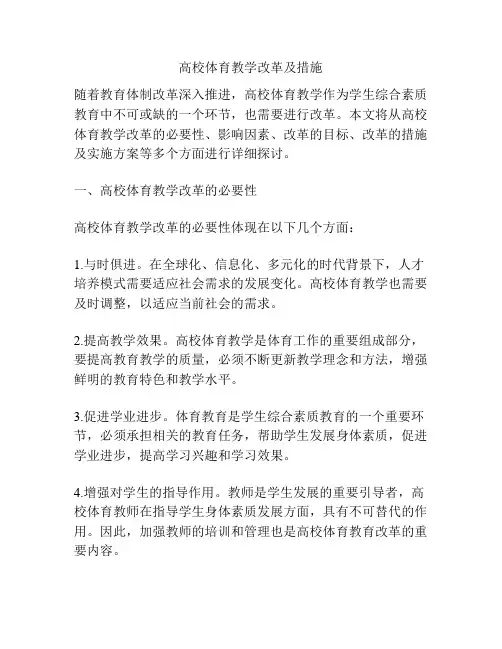 高校体育教学改革及措施

随着教育体制改革深入推进，高校体育教学作为学生综合素质教育中不可或缺的一个环节，也需要进行改革。本文将从高校体育教学改革的必要性、影响因素、改革的目标、改革的措施及实施方案等多个方面进行详细探讨。

一、高校体育教学改革的必要性

高校体育教学改革的必要性体现在以下几个方面：

1.与时俱进。在全球化、信息化、多元化的时代背景下，人才培养模式需要适应社会需求的发展变化。高校体育教学也需要及时调整，以适应当前社会的需求。

2.提高教学效果。高校体育教学是体育工作的重要组成部分，要提高教育教学的质量，必须不断更新教学理念和方法，增强鲜明的教育特色和教学水平。

3.促进学业进步。体育教育是学生综合素质教育的一个重要环节，必须承担相关的教育任务，帮助学生发展身体素质，促进学业进步，提高学习兴趣和学习效果。

4.增强对学生的指导作用。教师是学生发展的重要引导者，高校体育教师在指导学生身体素质发展方面，具有不可替代的作用。因此，加强教师的培训和管理也是高校体育教育改革的重要内容。